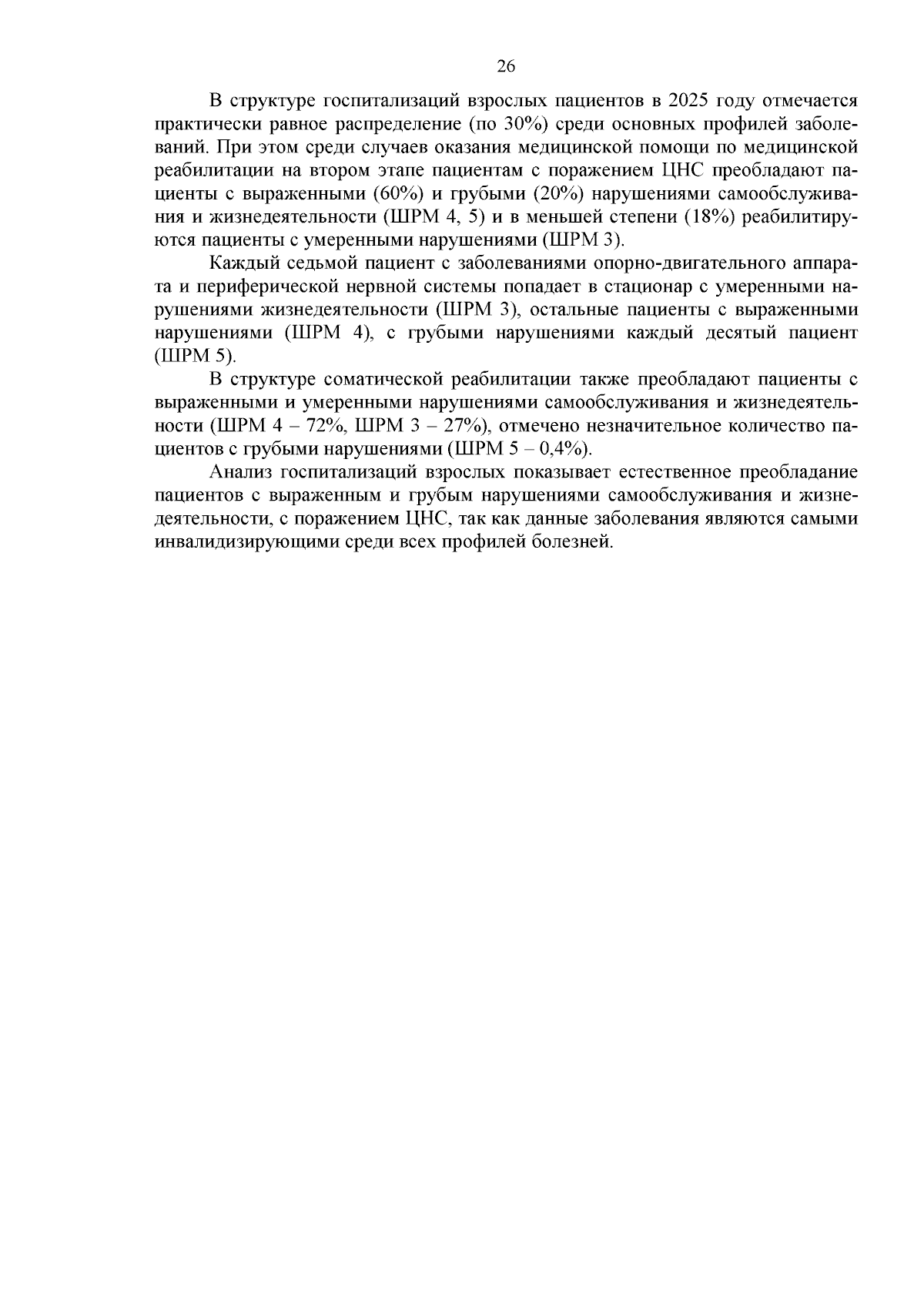 26

В структуре госпитализаций взрослых пациентов в 2025 году отмечается практически равное распределение (по 30%) среди основных профилей заболеваний. При этом среди случаев оказания медицинской помощи по медицинской реабилитации на втором этапе пациентам с поражением ЦНС преобладают пациенты с выраженными (60%) и грубыми (20%) нарушениями самообслуживания и жизнедеятельности (ШРМ 4, 5) и в меньшей степени (18%) реабилитируются пациенты с умеренными нарушениями (ШРМ 3).

Каждый седьмой пациент с заболеваниями опорно-двигательного аппарата и периферической нервной системы попадает в стационар с умеренными нарушениями жизнедеятельности (ШРМ 3), остальные пациенты с выраженными нарушениями (ШРМ 4), с грубыми нарушениями каждый десятый пациент (ШРМ 5).

В структуре соматической реабилитации также преобладают пациенты с выраженными и умеренными нарушениями самообслуживания и жизнедеятельности (ШРМ 4 – 72%, ШРМ 3 – 27%), отмечено незначительное количество пациентов с грубыми нарушениями (ШРМ 5 – 0,4%).

Анализ госпитализаций взрослых показывает естественное преобладание пациентов с выраженным и грубым нарушениями самообслуживания и жизнедеятельности, с поражением ЦНС, так как данные заболевания являются самыми инвалидизирующими среди всех профилей болезней.